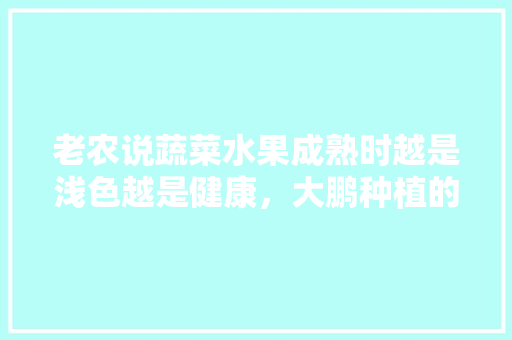 老农说蔬菜水果成熟时越是浅色越是健康，大鹏种植的